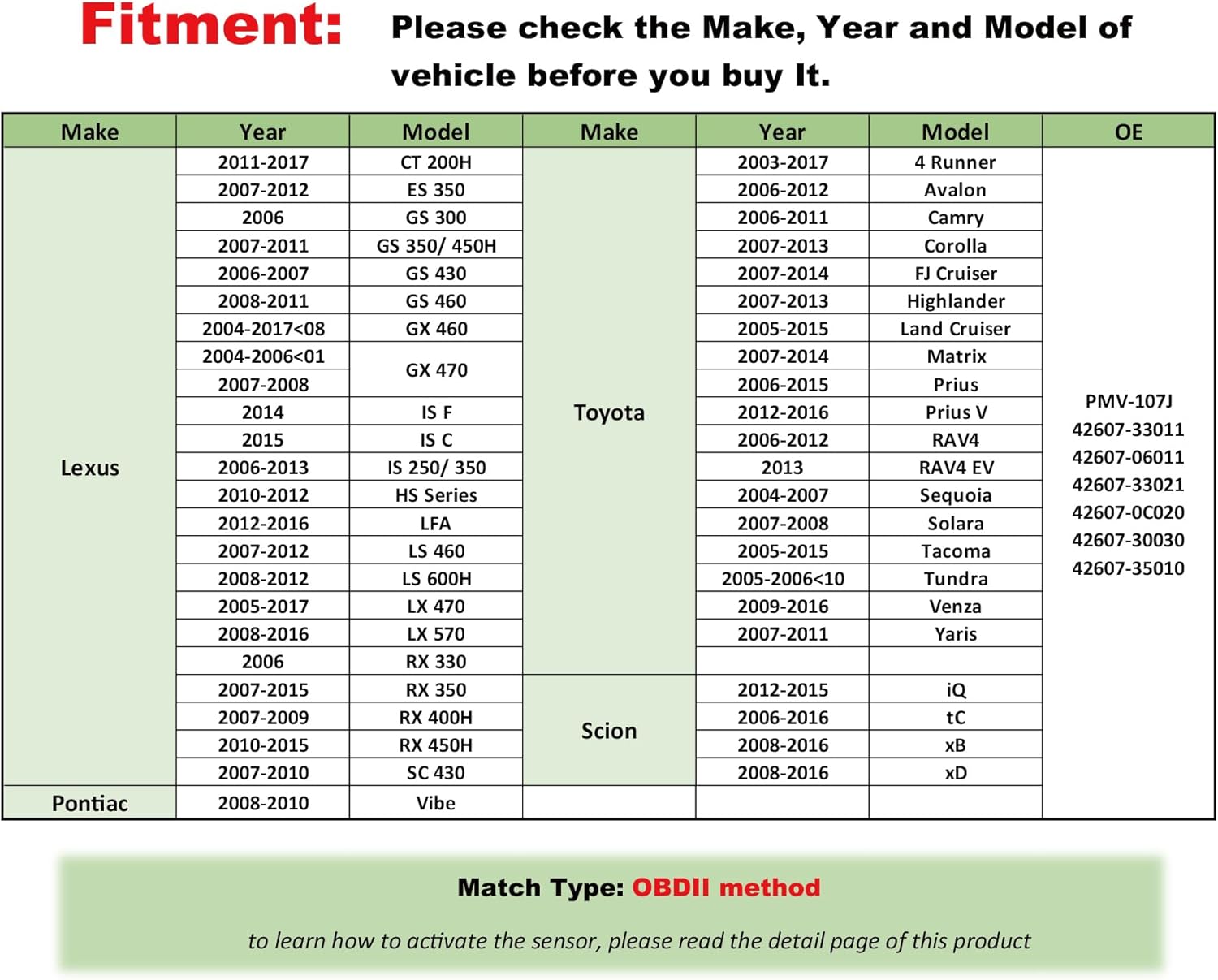 Fitment: Please check the Make, Year and Model of vehicle before you buy It.

| Make | Year | Model | Make | Year | Model | OE |
|---|---|---|---|---|---|---|
| Lexus | 2011-2017 | CT 200H | Toyota | 2003-2017 | 4 Runner | PMV-107J 42607-33011 42607-06011 42607-33021 42607-0C020 42607-30030 42607-35010 |
|  | 2007-2012 | ES 350 |  | 2006-2012 | Avalon |  |
|  | 2006 | GS 300 |  | 2006-2011 | Camry |  |
|  | 2007-2011 | GS 350/ 450H |  | 2007-2013 | Corolla |  |
|  | 2006-2007 | GS 430 |  | 2007-2014 | FJ Cruiser |  |
|  | 2008-2011 | GS 460 |  | 2007-2013 | Highlander |  |
|  | 2004-2017<08 | GX 460 |  | 2005-2015 | Land Cruiser |  |
|  | 2004-2006<01 | GX 470 |  | 2007-2014 | Matrix |  |
|  | 2007-2008 |  |  | 2006-2015 | Prius |  |
|  | 2014 | IS F |  | 2012-2016 | Prius V |  |
|  | 2015 | IS C |  | 2006-2012 | RAV4 |  |
|  | 2006-2013 | IS 250/ 350 |  | 2013 | RAV4 EV |  |
|  | 2010-2012 | HS Series |  | 2004-2007 | Sequoia |  |
|  | 2012-2016 | LFA |  | 2007-2008 | Solara |  |
|  | 2007-2012 | LS 460 |  | 2005-2015 | Tacoma |  |
|  | 2008-2012 | LS 600H |  | 2005-2006<10 | Tundra |  |
|  | 2005-2017 | LX 470 |  | 2009-2016 | Venza |  |
|  | 2008-2016 | LX 570 |  | 2007-2011 | Yaris |  |
|  | 2006 | RX 330 |  |  |  |  |
|  | 2007-2015 | RX 350 | Scion | 2012-2015 | iQ |  |
|  | 2007-2009 | RX 400H |  | 2006-2016 | tC |  |
|  | 2010-2015 | RX 450H |  | 2008-2016 | xB |  |
|  | 2007-2010 | SC 430 |  | 2008-2016 | xD |  |
| Pontiac | 2008-2010 | Vibe |  |  |  |  |

Match Type: OBDII method

to learn how to activate the sensor, please read the detail page of this product